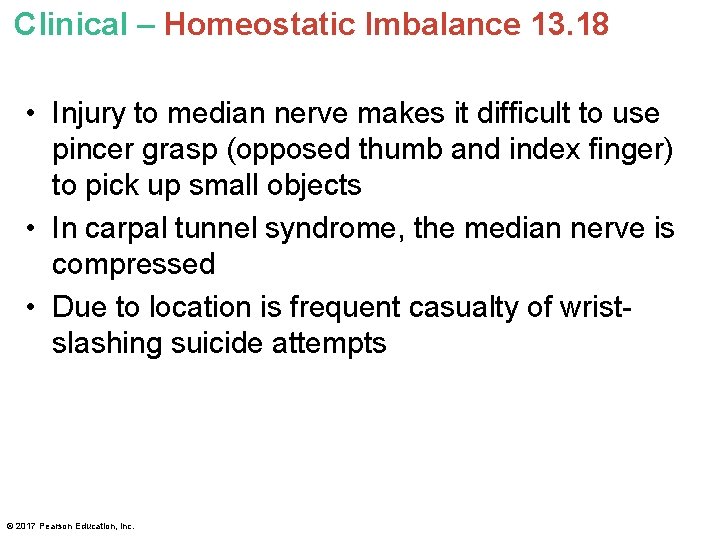 Clinical – Homeostatic Imbalance 13.18

• Injury to median nerve makes it difficult to use pincer grasp (opposed thumb and index finger) to pick up small objects

• In carpal tunnel syndrome, the median nerve is compressed

• Due to location is frequent casualty of wrist-slashing suicide attempts

© 2017 Pearson Education, Inc.